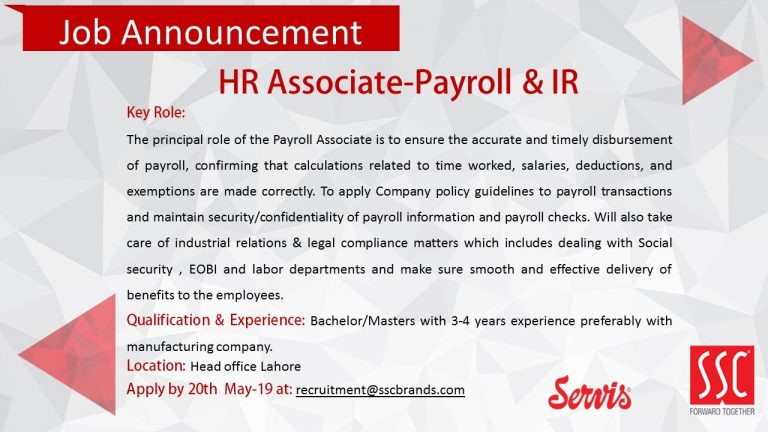 Job Announcement

HR Associate-Payroll & IR

Key Role:

The principal role of the Payroll Associate is to ensure the accurate and timely disbursement of payroll, confirming that calculations related to time worked, salaries, deductions, and exemptions are made correctly. To apply Company policy guidelines to payroll transactions and maintain security/confidentiality of payroll information and payroll checks. Will also take care of industrial relations & legal compliance matters which includes dealing with Social security , EOBI and labor departments and make sure smooth and effective delivery of benefits to the employees.

Qualification & Experience: Bachelor/Masters with 3-4 years experience preferably with manufacturing company.

Location: Head office Lahore

Apply by 20th May-19 at: recruitment@sscbrands.com

Servis

SSC
FORWARD TOGETHER